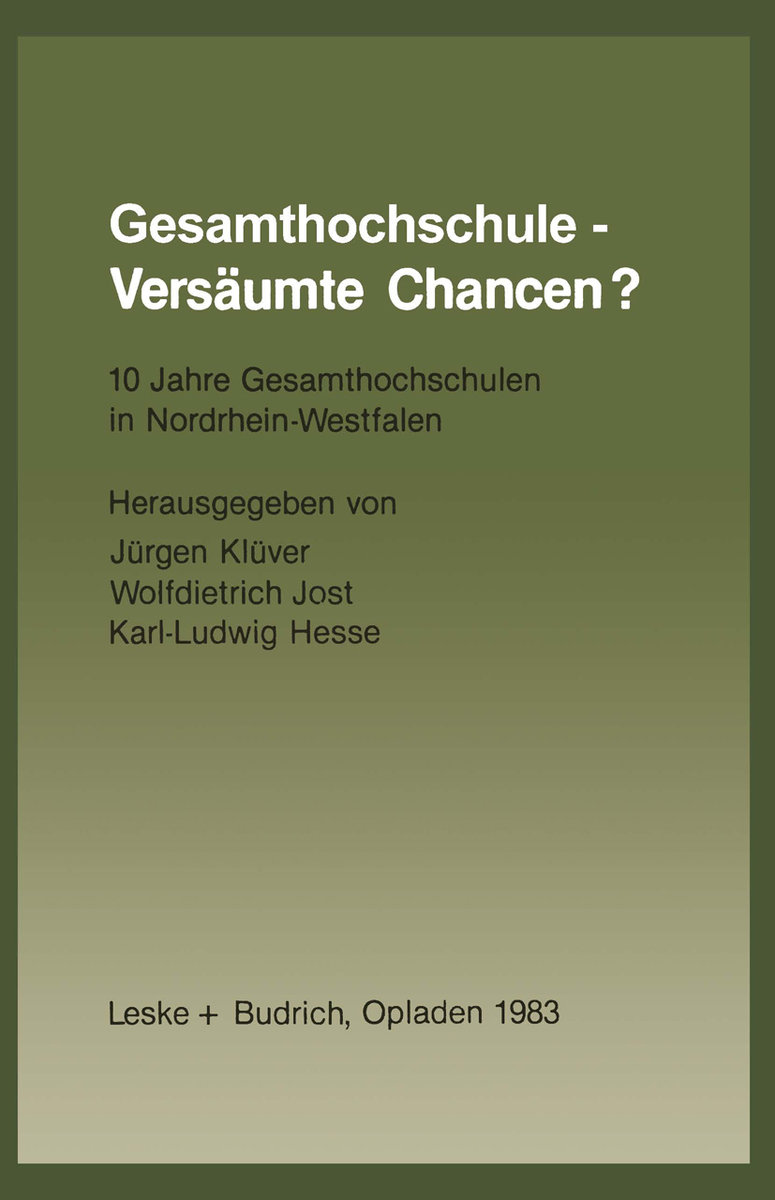 Gesamthochschule - Versäumte Chancen?

10 Jahre Gesamthochschulen in Nordrhein-Westfalen

Herausgegeben von
Jürgen Klüver
Wolfdietrich Jost
Karl-Ludwig Hesse

Leske + Budrich, Opladen 1983